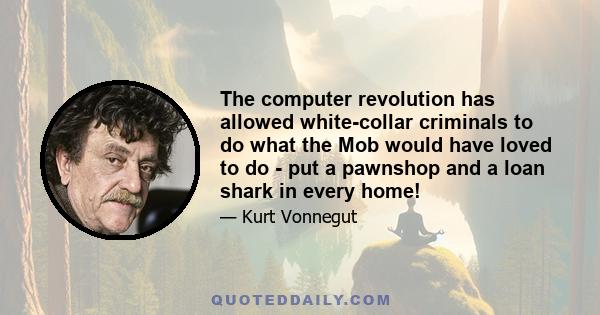 The computer revolution has allowed white-collar criminals to do what the Mob would have loved to do - put a pawnshop and a loan shark in every home!

— Kurt Vonnegut

QUOTEDDAILY.COM